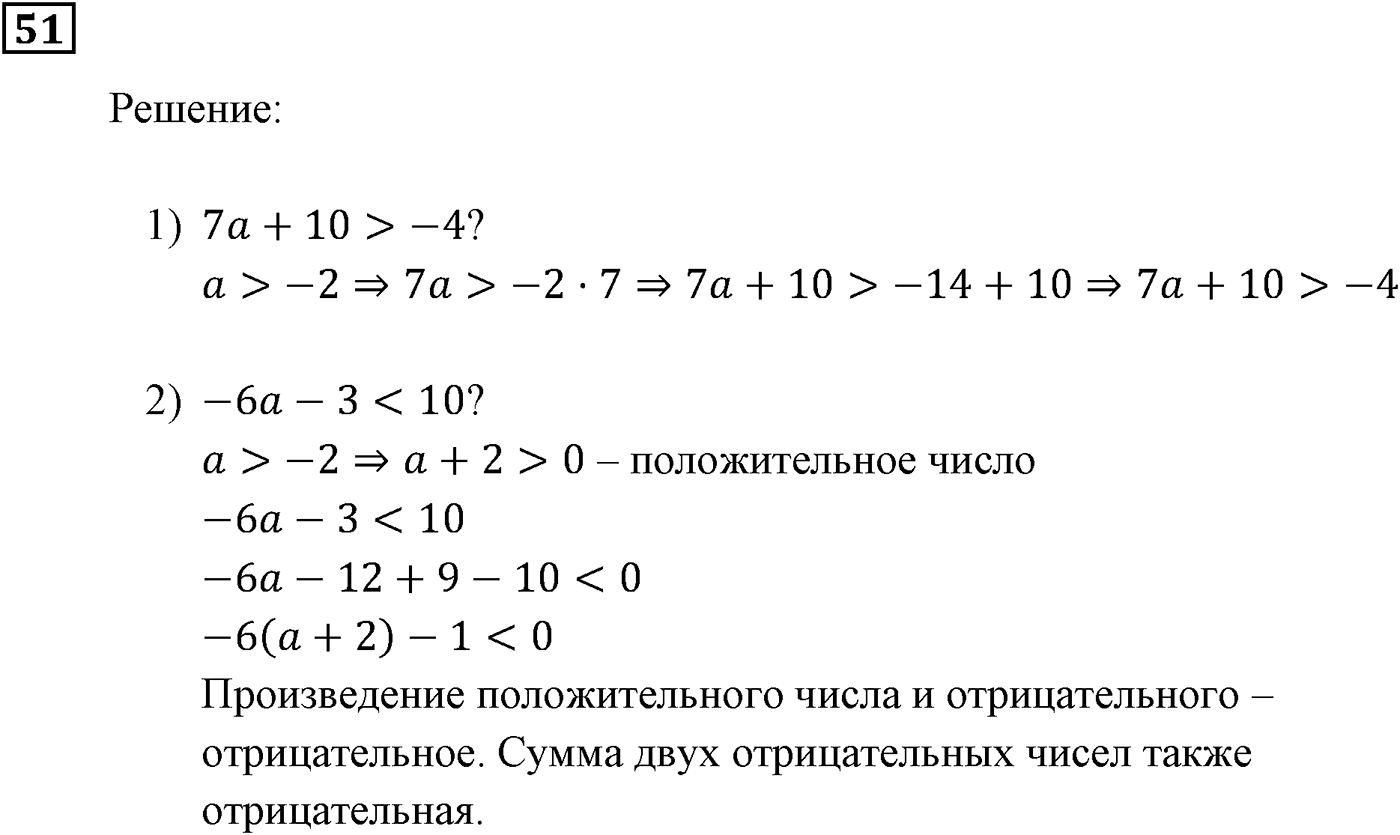 51

Решение:

1) $7a + 10 > -4$?
$a > -2 \Rightarrow 7a > -2 \cdot 7 \Rightarrow 7a + 10 > -14 + 10 \Rightarrow 7a + 10 > -4$

2) $-6a - 3 < 10$?
$a > -2 \Rightarrow a + 2 > 0$ – положительное число
$-6a - 3 < 10$
$-6a - 12 + 9 - 10 < 0$
$-6(a + 2) - 1 < 0$
Произведение положительного числа и отрицательного – отрицательное. Сумма двух отрицательных чисел также отрицательная.